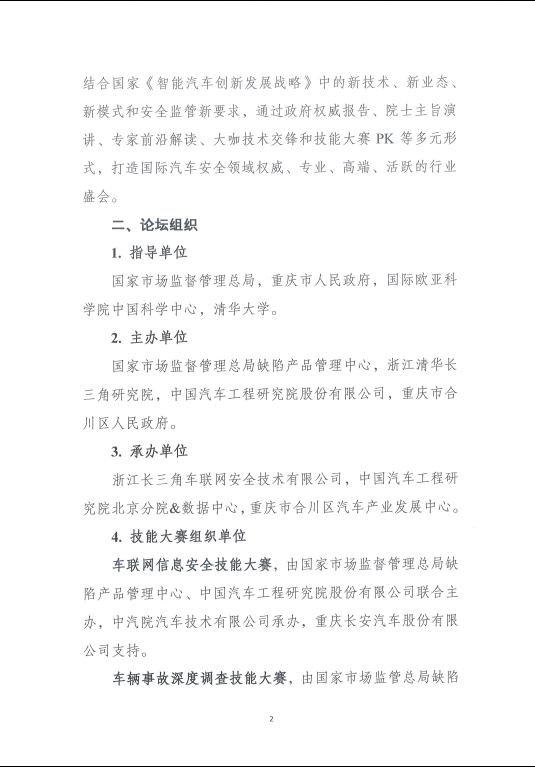 结合国家《智能汽车创新发展战略》中的新技术、新业态、新模式和安全监管新要求，通过政府权威报告、院士主旨演讲、专家前沿解读、大咖技术交锋和技能大赛 PK 等多元形式，打造国际汽车安全领域权威、专业、高端、活跃的行业盛会。

二、论坛组织

1. 指导单位

国家市场监督管理总局，重庆市人民政府，国际欧亚科学院中国科学中心，清华大学。

2. 主办单位

国家市场监督管理总局缺陷产品管理中心，浙江清华长三角研究院，中国汽车工程研究院股份有限公司，重庆市合川区人民政府。

3. 承办单位

浙江长三角车联网安全技术有限公司，中国汽车工程研究院北京分院&数据中心，重庆市合川区汽车产业发展中心。

4. 技能大赛组织单位

车联网信息安全技能大赛，由国家市场监督管理总局缺陷产品管理中心、中国汽车工程研究院股份有限公司联合主办，中汽院汽车技术有限公司承办，重庆长安汽车股份有限公司支持。

车辆事故深度调查技能大赛，由国家市场监管总局缺陷

2